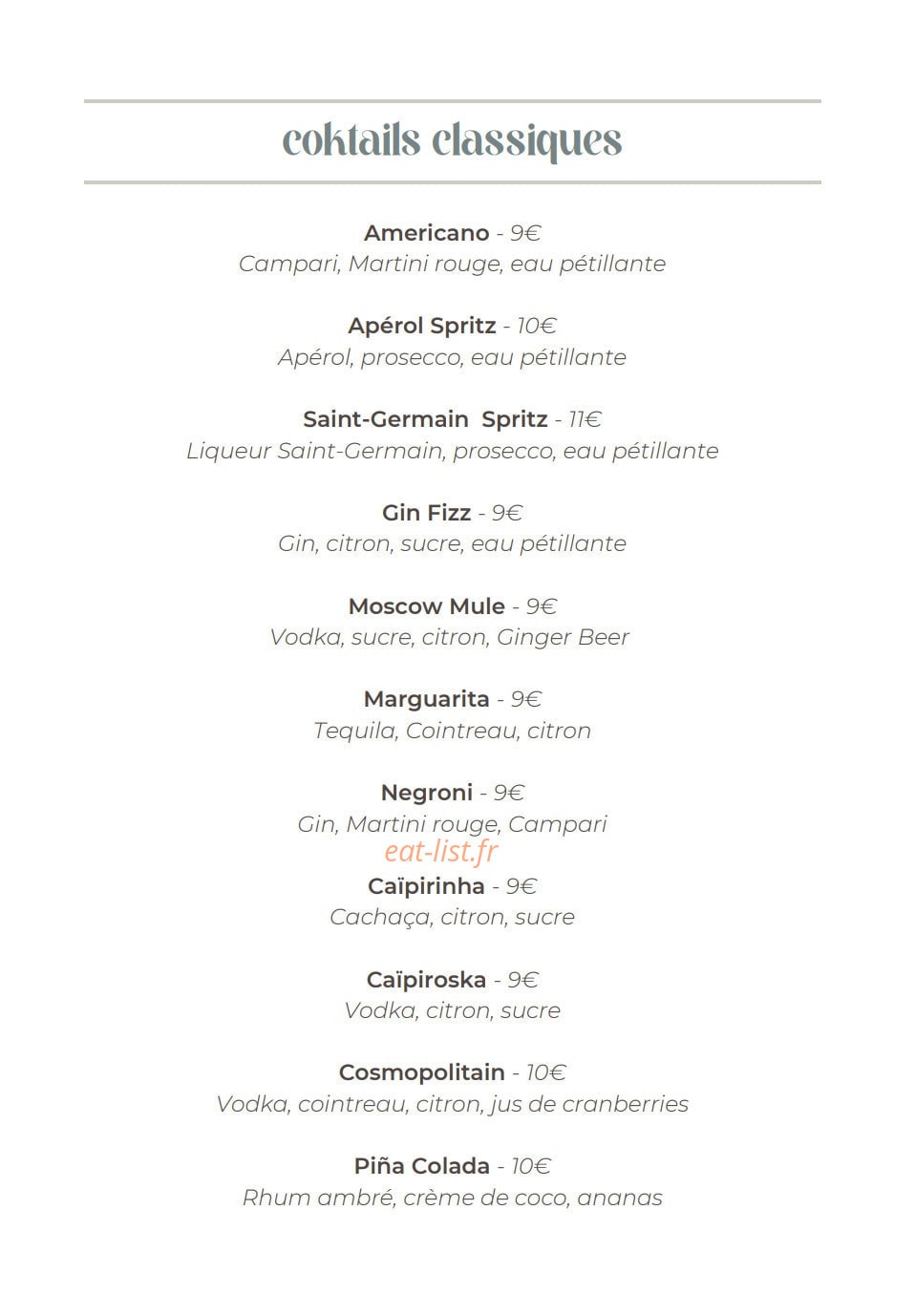 coktails classiques

Americano - 9€
Campari, Martini rouge, eau pétillante

Apérol Spritz - 10€
Apérol, prosecco, eau pétillante

Saint-Germain Spritz - 11€
Liqueur Saint-Germain, prosecco, eau pétillante

Gin Fizz - 9€
Gin, citron, sucre, eau pétillante

Moscow Mule - 9€
Vodka, sucre, citron, Ginger Beer

Marguarita - 9€
Tequila, Cointreau, citron

Negroni - 9€
Gin, Martini rouge, Campari

Caïpirinha - 9€
Cachaça, citron, sucre

Caïpiroska - 9€
Vodka, citron, sucre

Cosmopolitain - 10€
Vodka, cointreau, citron, jus de cranberries

Piña Colada - 10€
Rhum ambré, crème de coco, ananas

eat-list.fr